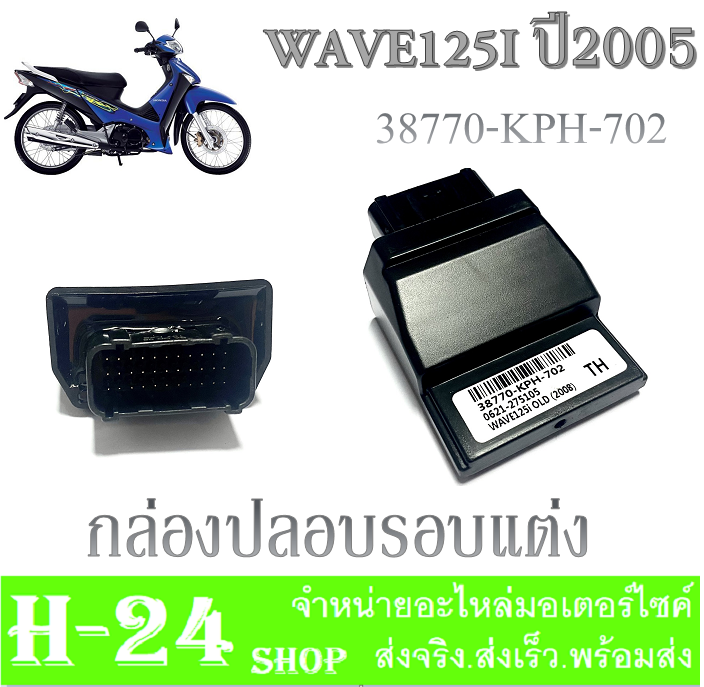 WAVE125I ปี2005

38770-KPH-702

38770-KPH-702
0621-275105
WAVE125i OLD (2008)
TH

กล่องปลอบรอบแต่ง

H-24 SHOP

จำหน่ายอะไหล่มอเตอร์ไซค์
ส่งจริง.ส่งเร็ว.พร้อมส่ง